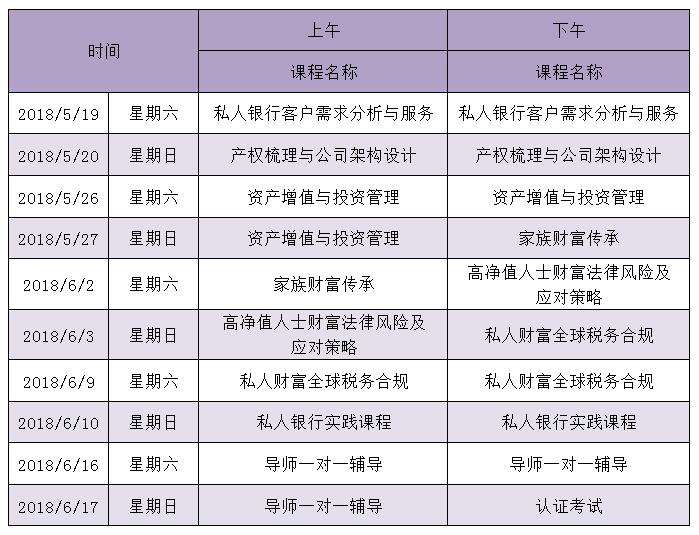 | 时间 | | 上午 | 下午 |
|---|---|---|---|
| | | 课程名称 | 课程名称 |
| 2018/5/19 | 星期六 | 私人银行客户需求分析与服务 | 私人银行客户需求分析与服务 |
| 2018/5/20 | 星期日 | 产权梳理与公司架构设计 | 产权梳理与公司架构设计 |
| 2018/5/26 | 星期六 | 资产增值与投资管理 | 资产增值与投资管理 |
| 2018/5/27 | 星期日 | 资产增值与投资管理 | 家族财富传承 |
| 2018/6/2 | 星期六 | 家族财富传承 | 高净值人士财富法律风险及应对策略 |
| 2018/6/3 | 星期日 | 高净值人士财富法律风险及应对策略 | 私人财富全球税务合规 |
| 2018/6/9 | 星期六 | 私人财富全球税务合规 | 私人财富全球税务合规 |
| 2018/6/10 | 星期日 | 私人银行实践课程 | 私人银行实践课程 |
| 2018/6/16 | 星期六 | 导师一对一辅导 | 导师一对一辅导 |
| 2018/6/17 | 星期日 | 导师一对一辅导 | 认证考试 |